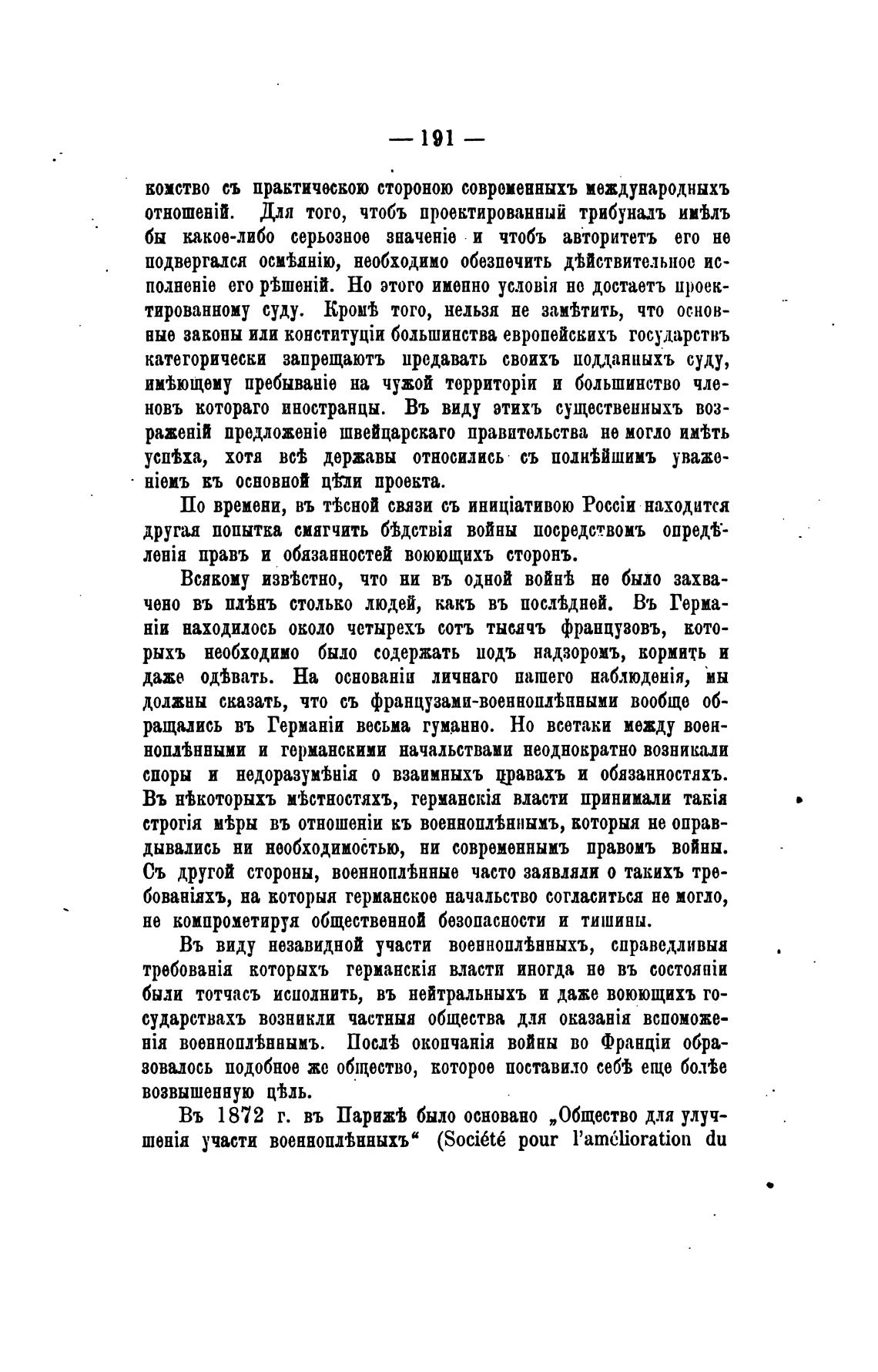 — 191 —

комство съ практическою стороною современныхъ международныхъ отношеній. Для того, чтобъ проектированный трибуналъ имѣлъ бы какое-либо серьозное значеніе и чтобъ авторитетъ его не подвергался осмѣянію, необходимо обезпечить дѣйствительное исполненіе его рѣшеній. Но этого именно условія не достаетъ проектированному суду. Кромѣ того, нельзя не замѣтить, что основные законы или конституціи большинства европейскихъ государствъ категорически запрещаютъ предавать своихъ подданныхъ суду, имѣющему пребываніе на чужой территоріи и большинство членовъ котораго иностранцы. Въ виду этихъ существенныхъ возраженій предложеніе швейцарскаго правительства не могло имѣть успѣха, хотя всѣ державы относились съ полнѣйшимъ уваженіемъ къ основной цѣли проекта.

По времени, въ тѣсной связи съ иниціативою Россіи находится другая попытка смягчить бѣдствія войны посредствомъ опредѣленія правъ и обязанностей воюющихъ сторонъ.

Всякому извѣстно, что ни въ одной войнѣ не было захвачено въ плѣнъ столько людей, какъ въ послѣдней. Въ Германіи находилось около четырехъ сотъ тысячъ французовъ, которыхъ необходимо было содержать подъ надзоромъ, кормить и даже одѣвать. На основаніи личнаго нашего наблюденія, мы должны сказать, что съ французами-военноплѣнными вообще обращались въ Германіи весьма гуманно. Но всетаки между военноплѣнными и германскими начальствами неоднократно возникали споры и недоразумѣнія о взаимныхъ правахъ и обязанностяхъ. Въ нѣкоторыхъ мѣстностяхъ, германскія власти принимали такія строгія мѣры въ отношеніи къ военноплѣннымъ, которыя не оправдывались ни необходимостью, ни современнымъ правомъ войны. Съ другой стороны, военноплѣнные часто заявляли о такихъ требованіяхъ, на которыя германское начальство согласиться не могло, не компрометируя общественной безопасности и тишины.

Въ виду незавидной участи военноплѣнныхъ, справедливыя требованія которыхъ германскія власти иногда не въ состояніи были тотчасъ исполнить, въ нейтральныхъ и даже воюющихъ государствахъ возникли частныя общества для оказанія вспоможенія военноплѣннымъ. Послѣ окончанія войны во Франціи образовалось подобное же общество, которое поставило себѣ еще болѣе возвышенную цѣль.

Въ 1872 г. въ Парижѣ было основано „Общество для улучшенія участи военноплѣнныхъ“ (Société pour l'amélioration du